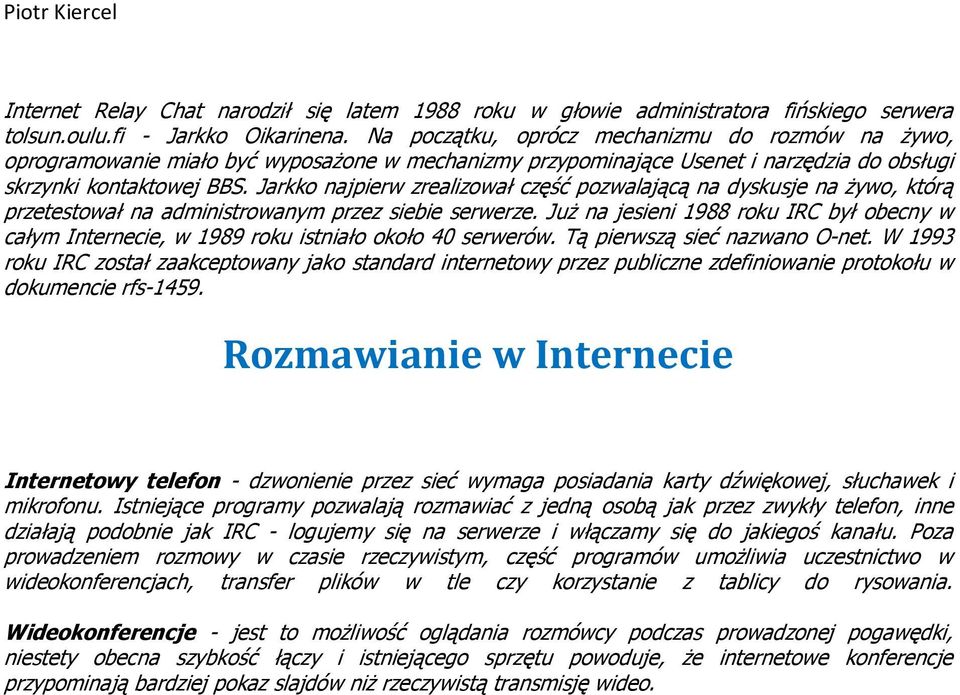 Piotr Kiercel

Internet Relay Chat narodził się latem 1988 roku w głowie administratora fińskiego serwera tolsun.oulu.fi - Jarkko Oikarinena. Na początku, oprócz mechanizmu do rozmów na żywo, oprogramowanie miało być wyposażone w mechanizmy przypominające Usenet i narzędzia do obsługi skrzynki kontaktowej BBS. Jarkko najpierw zrealizował część pozwalającą na dyskusje na żywo, którą przetestował na administrowanym przez siebie serwerze. Już na jesieni 1988 roku IRC był obecny w całym Internecie, w 1989 roku istniało około 40 serwerów. Tą pierwszą sieć nazwano O-net. W 1993 roku IRC został zaakceptowany jako standard internetowy przez publiczne zdefiniowanie protokołu w dokumencie rfs-1459.

Rozmawianie w Internecie

Internetowy telefon - dzwonienie przez sieć wymaga posiadania karty dźwiękowej, słuchawek i mikrofonu. Istniejące programy pozwalają rozmawiać z jedną osobą jak przez zwykły telefon, inne działają podobnie jak IRC - logujemy się na serwerze i włączamy się do jakiegoś kanału. Poza prowadzeniem rozmowy w czasie rzeczywistym, część programów umożliwia uczestnictwo w wideokonferencjach, transfer plików w tle czy korzystanie z tablicy do rysowania.

Wideokonferencje - jest to możliwość oglądania rozmówcy podczas prowadzonej pogawędki, niestety obecna szybkość łączy i istniejącego sprzętu powoduje, że internetowe konferencje przypominają bardziej pokaz slajdów niż rzeczywistą transmisję wideo.